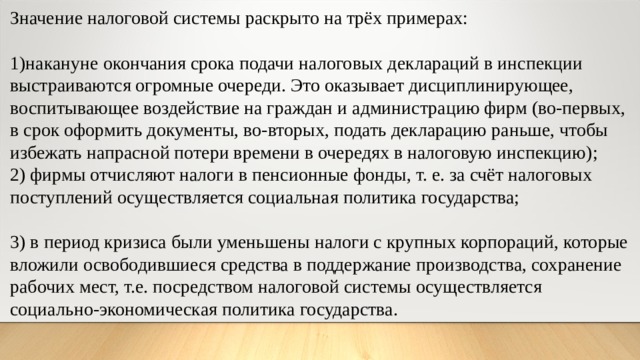 Значение налоговой системы раскрыто на трёх примерах:

1)накануне окончания срока подачи налоговых деклараций в инспекции выстраиваются огромные очереди. Это оказывает дисциплинирующее, воспитывающее воздействие на граждан и администрацию фирм (во-первых, в срок оформить документы, во-вторых, подать декларацию раньше, чтобы избежать напрасной потери времени в очередях в налоговую инспекцию);
2) фирмы отчисляют налоги в пенсионные фонды, т. е. за счёт налоговых поступлений осуществляется социальная политика государства;

3) в период кризиса были уменьшены налоги с крупных корпораций, которые вложили освободившиеся средства в поддержание производства, сохранение рабочих мест, т.е. посредством налоговой системы осуществляется социально-экономическая политика государства.